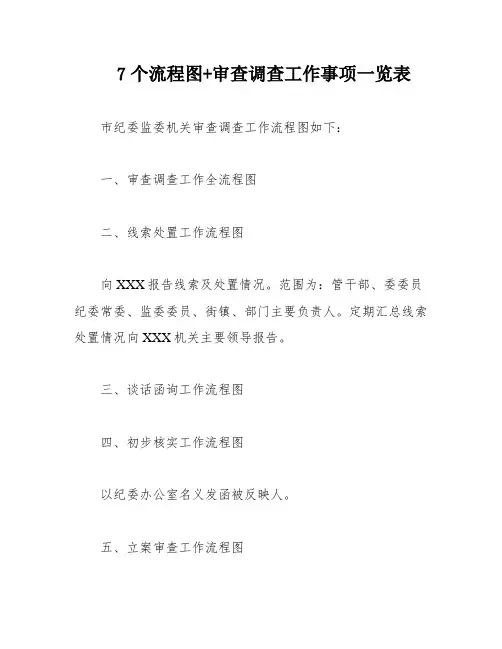 7 个流程图+审查调查工作事项一览表

市纪委监委机关审查调查工作流程图如下：

一、审查调查工作全流程图

二、线索处置工作流程图

向 XXX 报告线索及处置情况。范围为：管干部、委委员纪委常委、监委委员、街镇、部门主要负责人。定期汇总线索处置情况向 XXX 机关主要领导报告。

三、谈话函询工作流程图

四、初步核实工作流程图

以纪委办公室名义发函被反映人。

五、立案审查工作流程图